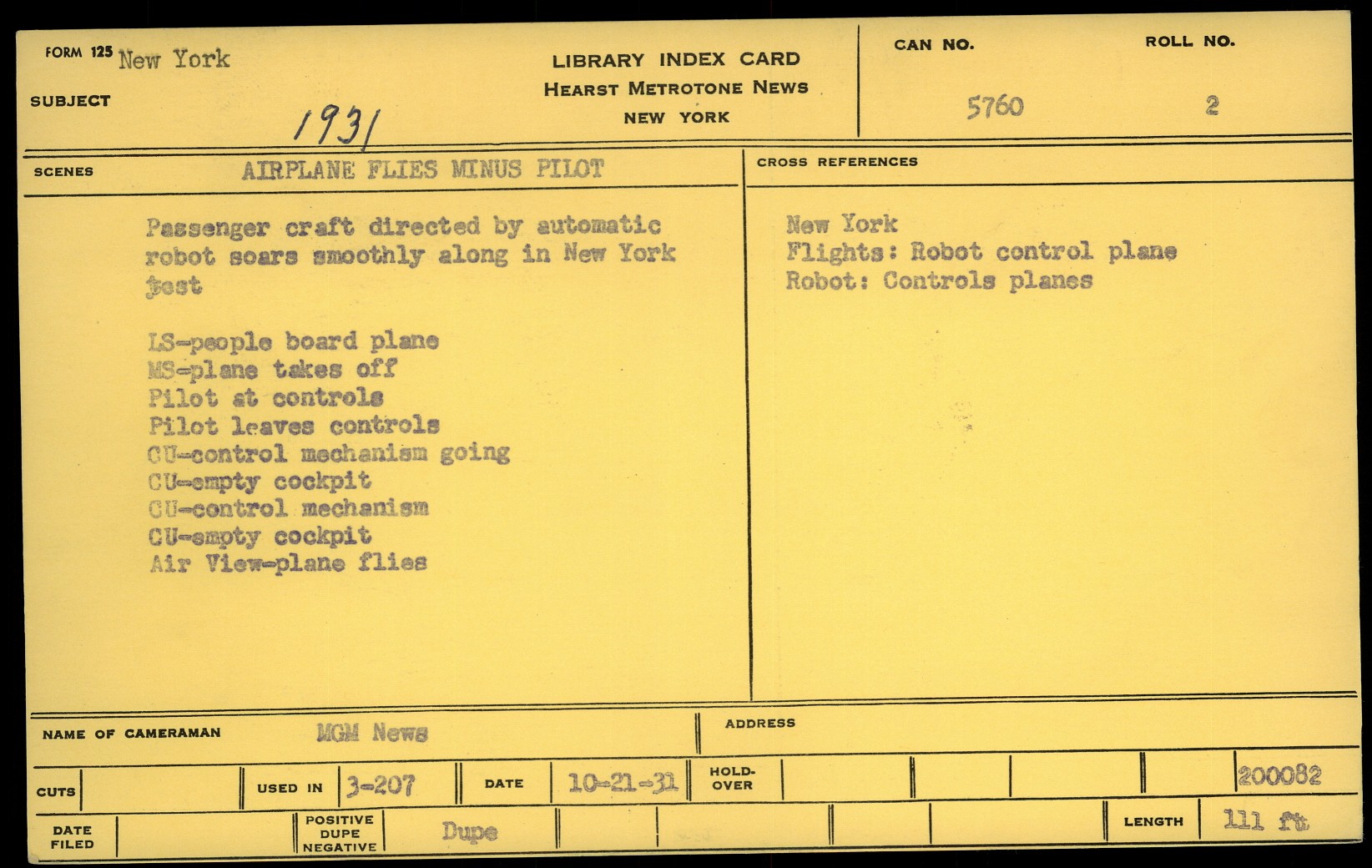 FORM 125 New York

SUBJECT

1931

LIBRARY INDEX CARD
HEARST METROTONE NEWS
NEW YORK

CAN NO.
5760

ROLL NO.
2

SCENES
AIRPLANE FLIES MINUS PILOT

Passenger craft directed by automatic robot soars smoothly along in New York test

LS-people board plane
MS-plane takes off
Pilot at controls
Pilot leaves controls
CU-control mechanism going
CU-empty cockpit
CU-control mechanism
CU-empty cockpit
Air View-plane flies

CROSS REFERENCES

New York
Flights: Robot control plane
Robot: Controls planes

NAME OF CAMERAMAN
MGM News

ADDRESS

CUTS

USED IN
3-207

DATE
10-21-31

HOLD-OVER

200082

DATE FILED

POSITIVE
DUPE
NEGATIVE
Dupe

LENGTH
111 ft